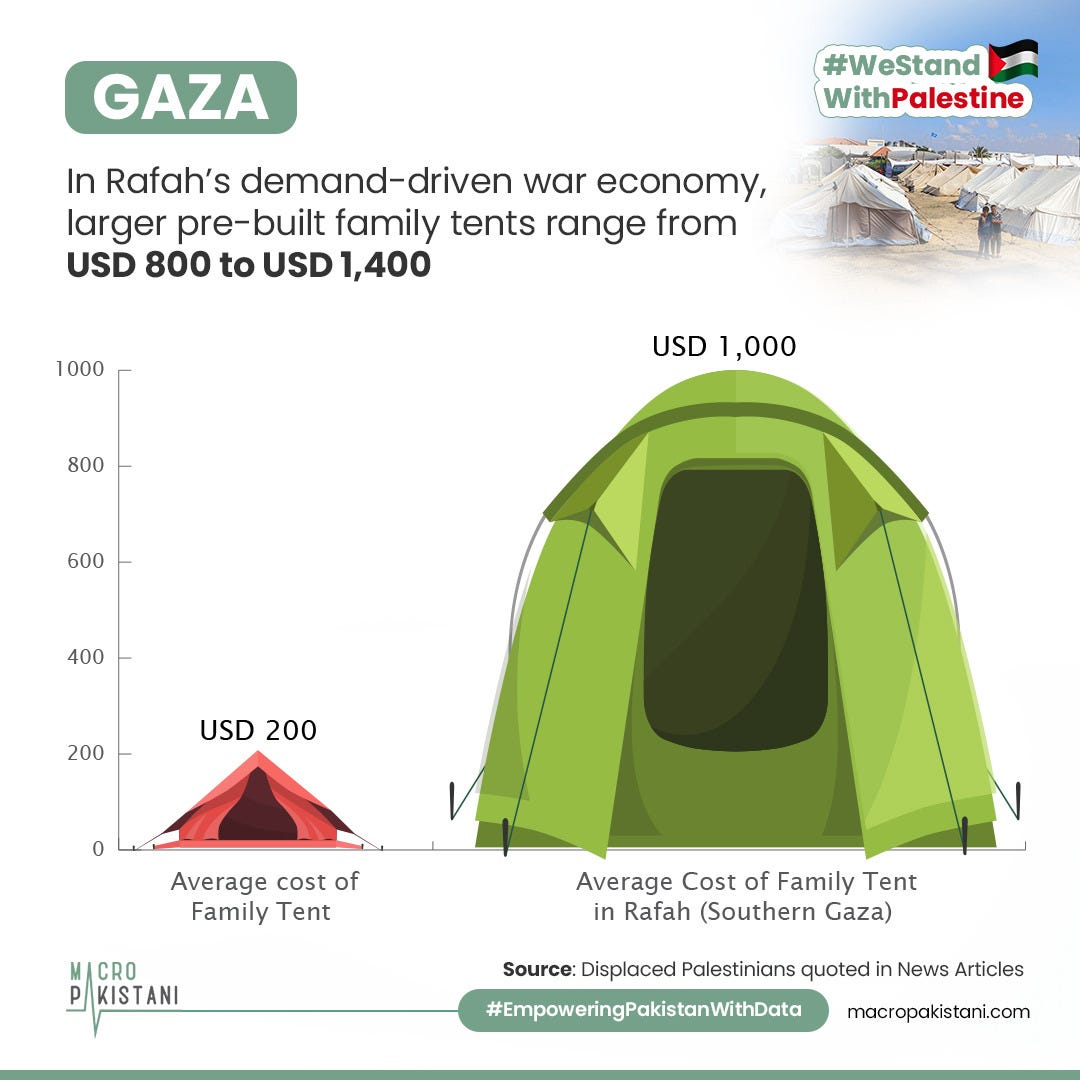 GAZA

#WeStand WithPalestine

In Rafah's demand-driven war economy, larger pre-built family tents range from **USD 800 to USD 1,400**

1000
800
600
400
200
0

USD 200
USD 1,000

Average cost of Family Tent

Average Cost of Family Tent in Rafah (Southern Gaza)

MACRO PAKISTANI

**Source**: Displaced Palestinians quoted in News Articles

#EmpoweringPakistanWithData

macropakistani.com